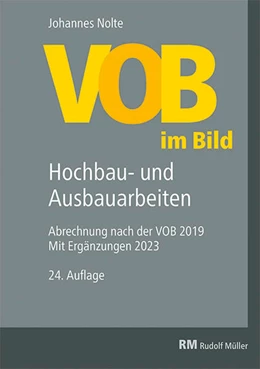 Johannes Nolte

VOB

im Bild

Hochbau- und Ausbauarbeiten

Abrechnung nach der VOB 2019
Mit Ergänzungen 2023

24. Auflage

RM Rudolf Müller